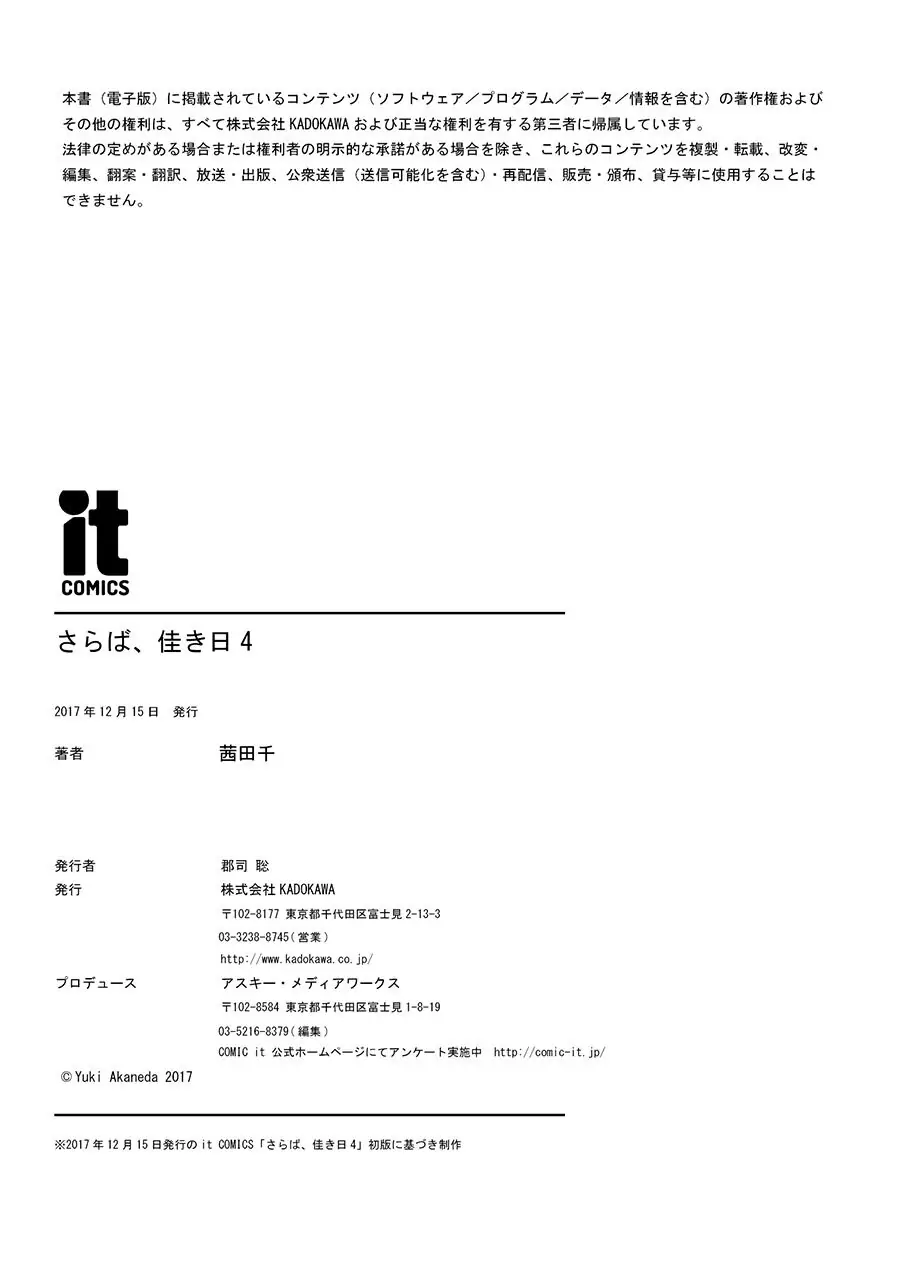 本書（電子版）に掲載されているコンテンツ（ソフトウェア／プログラム／データ／情報を含む）の著作権およびその他の権利は、すべて株式会社 KADOKAWA および正当な権利を有する第三者に帰属しています。
法律の定めがある場合または権利者の明示的な承諾がある場合を除き、これらのコンテンツを複製・転載、改変・編集、翻案・翻訳、放送・出版、公衆送信（送信可能化を含む）・再配信、販売・頒布、貸与等に使用することはできません。

it
COMICS

さらば、佳き日 4

2017 年 12 月 15 日　発行

著者　茜田千

発行者　郡司 聡
発行　株式会社 KADOKAWA
〒102-8177 東京都千代田区富士見 2-13-3
03-3238-8745（営業）
http://www.kadokawa.co.jp/
プロデュース　アスキー・メディアワークス
〒102-8584 東京都千代田区富士見 1-8-19
03-5216-8379（編集）
COMIC it 公式ホームページにてアンケート実施中　http://comic-it.jp/
© Yuki Akaneda 2017

※2017 年 12 月 15 日発行の it COMICS「さらば、佳き日 4」初版に基づき制作